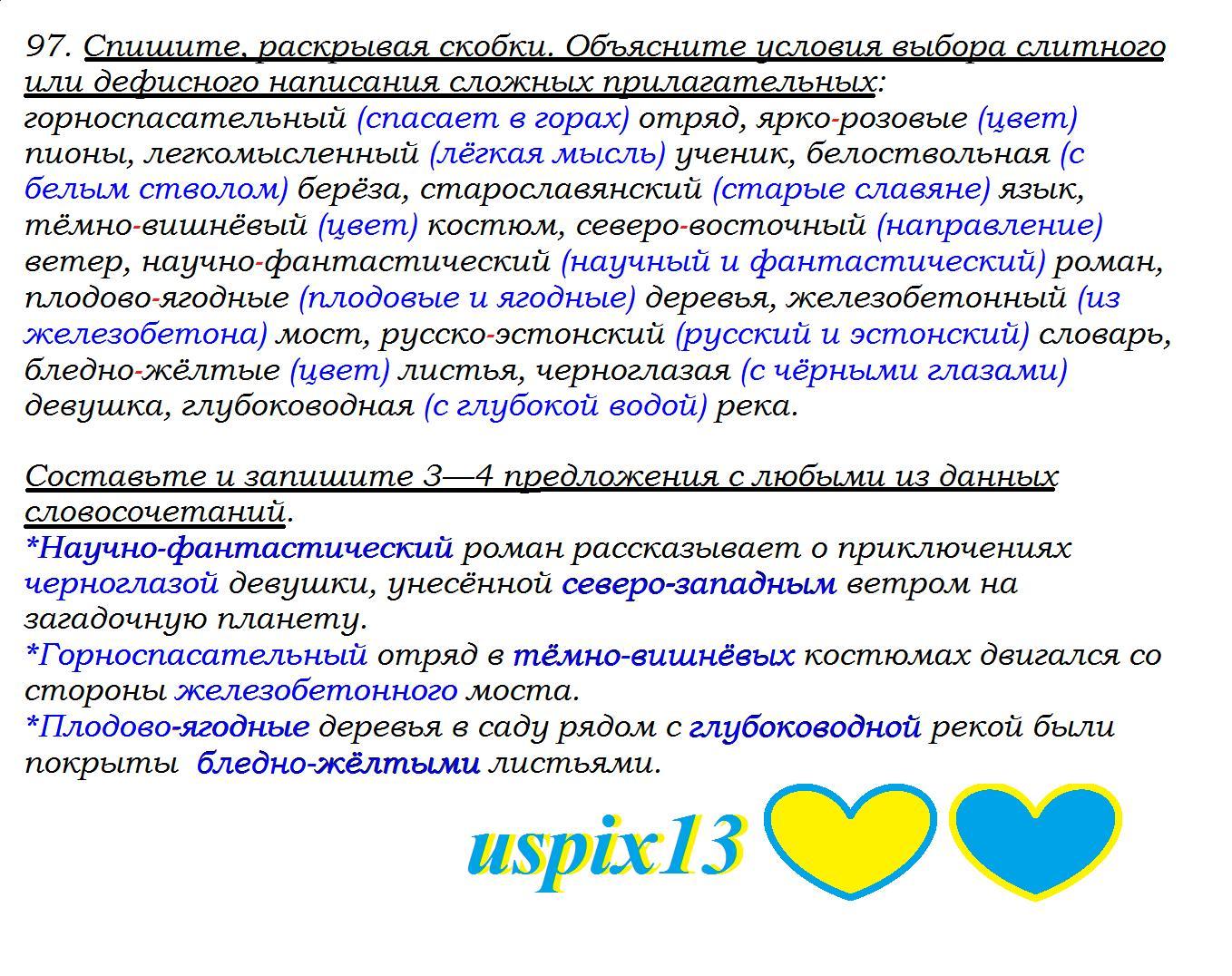 97. Спишите, раскрывая скобки. Объясните условия выбора слитного или дефисного написания сложных прилагательных:
горноспасательный (спасает в горах) отряд, ярко-розовые (цвет) пионы, легкомысленный (лёгкая мысль) ученик, белоствольная (с белым стволом) берёза, старославянский (старые славяне) язык, тёмно-вишнёвый (цвет) костюм, северо-восточный (направление) ветер, научно-фантастический (научный и фантастический) роман, плодово-ягодные (плодовые и ягодные) деревья, железобетонный (из железобетона) мост, русско-эстонский (русский и эстонский) словарь, бледно-жёлтые (цвет) листья, черноглазая (с чёрными глазами) девушка, глубоководная (с глубокой водой) река.

Составьте и запишите 3—4 предложения с любыми из данных словосочетаний.
*Научно-фантастический роман рассказывает о приключениях черноглазой девушки, унесённой северо-западным ветром на загадочную планету.
*Горноспасательный отряд в тёмно-вишнёвых костюмах двигался со стороны железобетонного моста.
*Плодово-ягодные деревья в саду рядом с глубоководной рекой были покрыты бледно-жёлтыми листьями.

uspix13